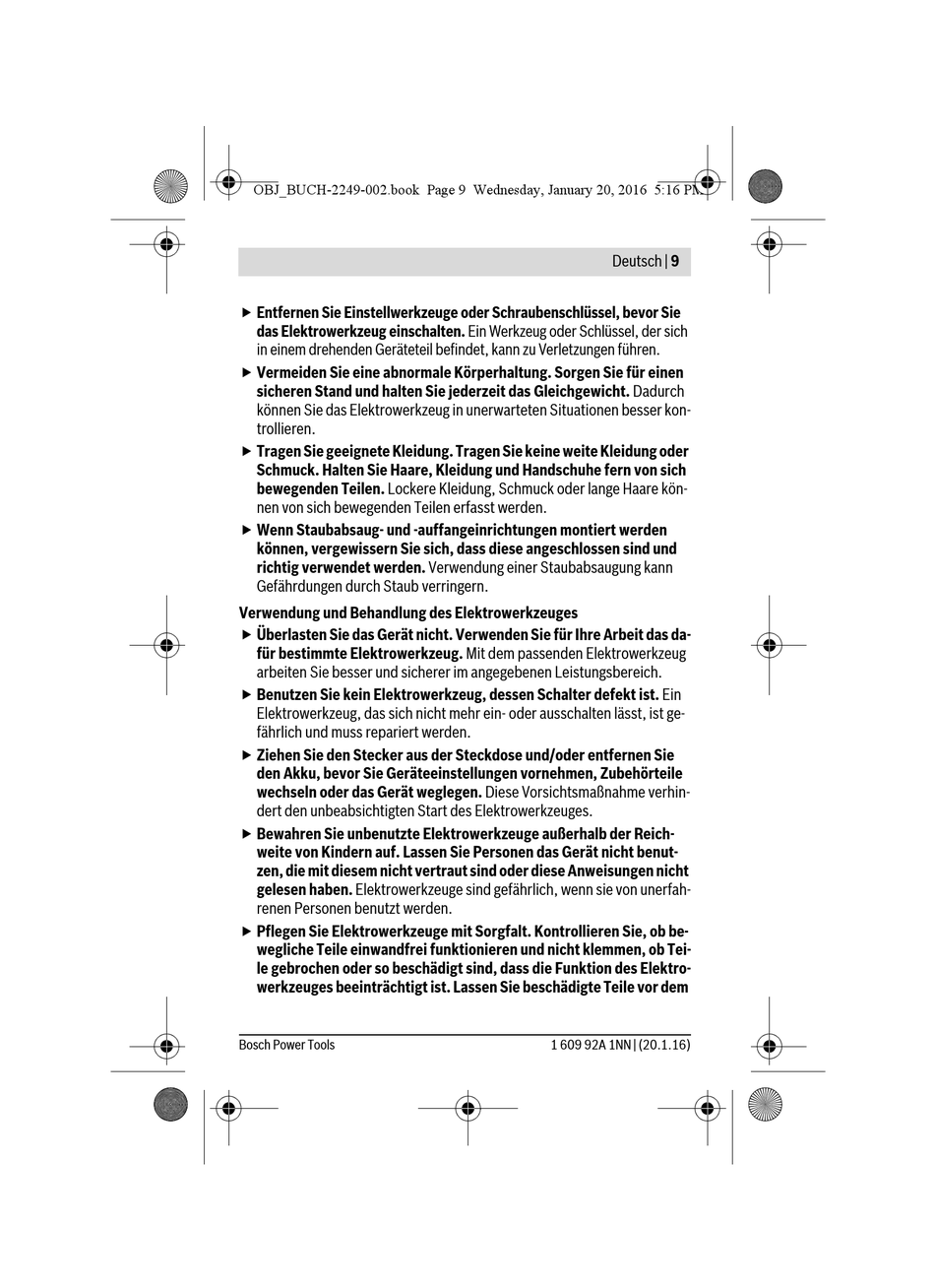 OBJ_BUCH-2249-002.book Page 9 Wednesday, January 20, 2016 5:16 PM

Deutsch | 9

▶ Entfernen Sie Einstellwerkzeuge oder Schraubenschlüssel, bevor Sie das Elektrowerkzeug einschalten. Ein Werkzeug oder Schlüssel, der sich in einem drehenden Geräteteil befindet, kann zu Verletzungen führen.

▶ Vermeiden Sie eine abnormale Körperhaltung. Sorgen Sie für einen sicheren Stand und halten Sie jederzeit das Gleichgewicht. Dadurch können Sie das Elektrowerkzeug in unerwarteten Situationen besser kontrollieren.

▶ Tragen Sie geeignete Kleidung. Tragen Sie keine weite Kleidung oder Schmuck. Halten Sie Haare, Kleidung und Handschuhe fern von sich bewegenden Teilen. Lockere Kleidung, Schmuck oder lange Haare können von sich bewegenden Teilen erfasst werden.

▶ Wenn Staubabsaug- und -auffangeinrichtungen montiert werden können, vergewissern Sie sich, dass diese angeschlossen sind und richtig verwendet werden. Verwendung einer Staubabsaugung kann Gefährdungen durch Staub verringern.

Verwendung und Behandlung des Elektrowerkzeuges

▶ Überlasten Sie das Gerät nicht. Verwenden Sie für Ihre Arbeit das dafür bestimmte Elektrowerkzeug. Mit dem passenden Elektrowerkzeug arbeiten Sie besser und sicherer im angegebenen Leistungsbereich.

▶ Benutzen Sie kein Elektrowerkzeug, dessen Schalter defekt ist. Ein Elektrowerkzeug, das sich nicht mehr ein- oder ausschalten lässt, ist gefährlich und muss repariert werden.

▶ Ziehen Sie den Stecker aus der Steckdose und/oder entfernen Sie den Akku, bevor Sie Geräteeinstellungen vornehmen, Zubehörteile wechseln oder das Gerät weglegen. Diese Vorsichtsmaßnahme verhindert den unbeabsichtigten Start des Elektrowerkzeuges.

▶ Bewahren Sie unbenutzte Elektrowerkzeuge außerhalb der Reichweite von Kindern auf. Lassen Sie Personen das Gerät nicht benutzen, die mit diesem nicht vertraut sind oder diese Anweisungen nicht gelesen haben. Elektrowerkzeuge sind gefährlich, wenn sie von unerfahrenen Personen benutzt werden.

▶ Pflegen Sie Elektrowerkzeuge mit Sorgfalt. Kontrollieren Sie, ob bewegliche Teile einwandfrei funktionieren und nicht klemmen, ob Teile gebrochen oder so beschädigt sind, dass die Funktion des Elektrowerkzeuges beeinträchtigt ist. Lassen Sie beschädigte Teile vor dem

Bosch Power Tools 1 609 92A 1NN | (20.1.16)